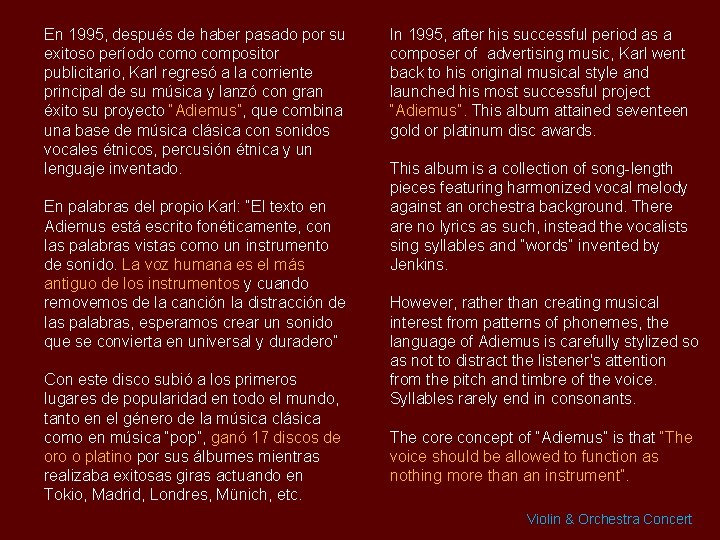 En 1995, después de haber pasado por su exitoso período como compositor publicitario, Karl regresó a la corriente principal de su música y lanzó con gran éxito su proyecto "Adiemus", que combina una base de música clásica con sonidos vocales étnicos, percusión étnica y un lenguaje inventado.

En palabras del propio Karl: "El texto en Adiemus está escrito fonéticamente, con las palabras vistas como un instrumento de sonido. La voz humana es el más antiguo de los instrumentos y cuando removemos de la canción la distracción de las palabras, esperamos crear un sonido que se convierta en universal y duradero"

Con este disco subió a los primeros lugares de popularidad en todo el mundo, tanto en el género de la música clásica como en música "pop", ganó 17 discos de oro o platino por sus álbumes mientras realizaba exitosas giras actuando en Tokio, Madrid, Londres, Münich, etc.

In 1995, after his successful period as a composer of advertising music, Karl went back to his original musical style and launched his most successful project "Adiemus". This album attained seventeen gold or platinum disc awards.

This album is a collection of song-length pieces featuring harmonized vocal melody against an orchestra background. There are no lyrics as such, instead the vocalists sing syllables and "words" invented by Jenkins.

However, rather than creating musical interest from patterns of phonemes, the language of Adiemus is carefully stylized so as not to distract the listener's attention from the pitch and timbre of the voice. Syllables rarely end in consonants.

The core concept of "Adiemus" is that "The voice should be allowed to function as nothing more than an instrument".

Violin & Orchestra Concert